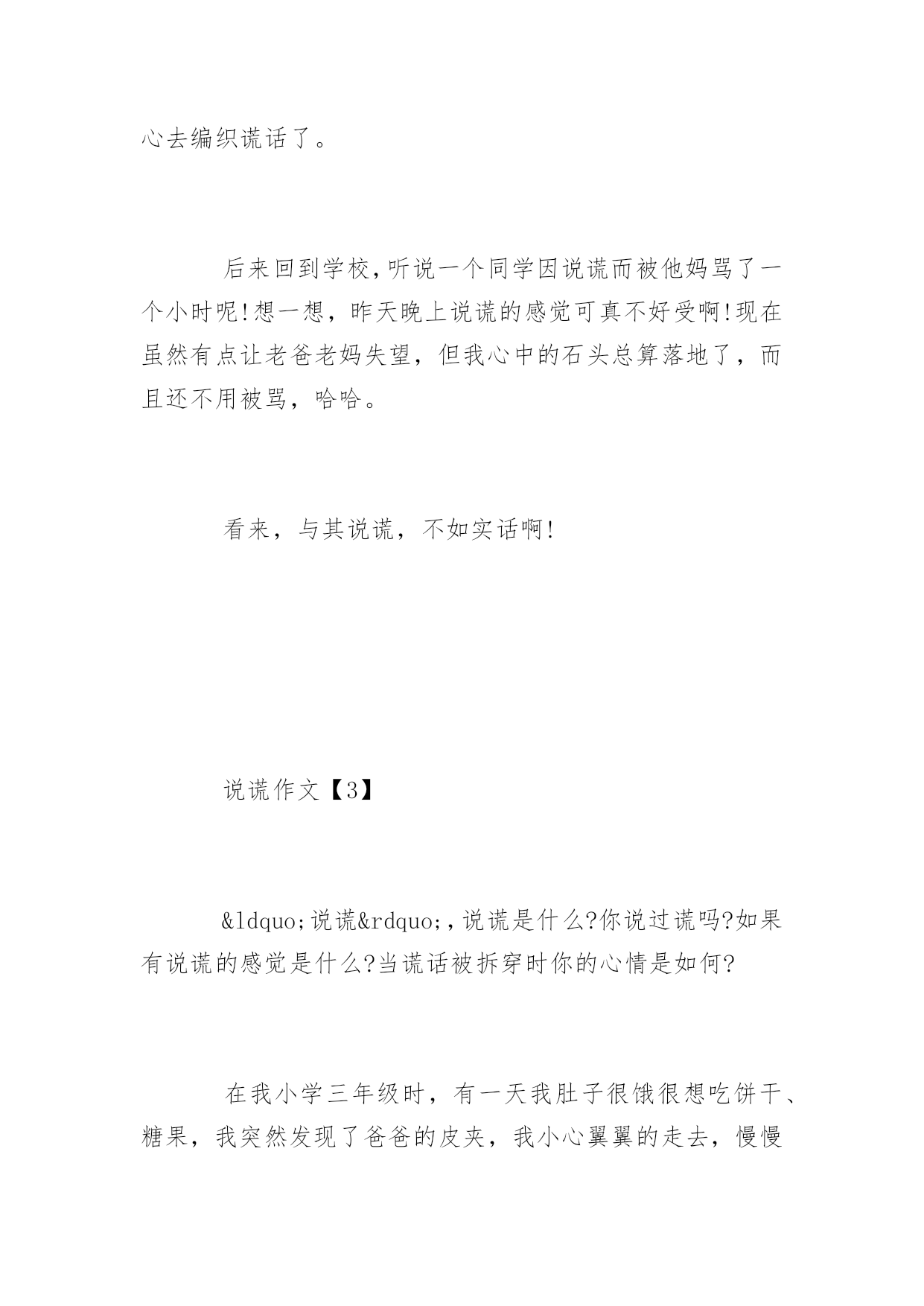 心去编织谎话了。

后来回到学校,听说一个同学因说谎而被他妈骂了一个小时呢!想一想，昨天晚上说谎的感觉可真不好受啊!现在虽然有点让老爸老妈失望，但我心中的石头总算落地了，而且还不用被骂，哈哈。

看来，与其说谎，不如实话啊!

说谎作文【3】

&ldquo;说谎&rdquo;,说谎是什么?你说过谎吗?如果有说谎的感觉是什么?当谎话被拆穿时你的心情是如何?

在我小学三年级时，有一天我肚子很饿很想吃饼干、糖果，我突然发现了爸爸的皮夹，我小心翼翼的走去，慢慢